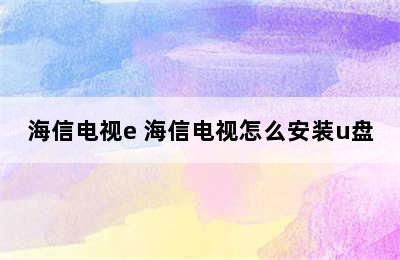 海信电视e 海信电视怎么安装u盘